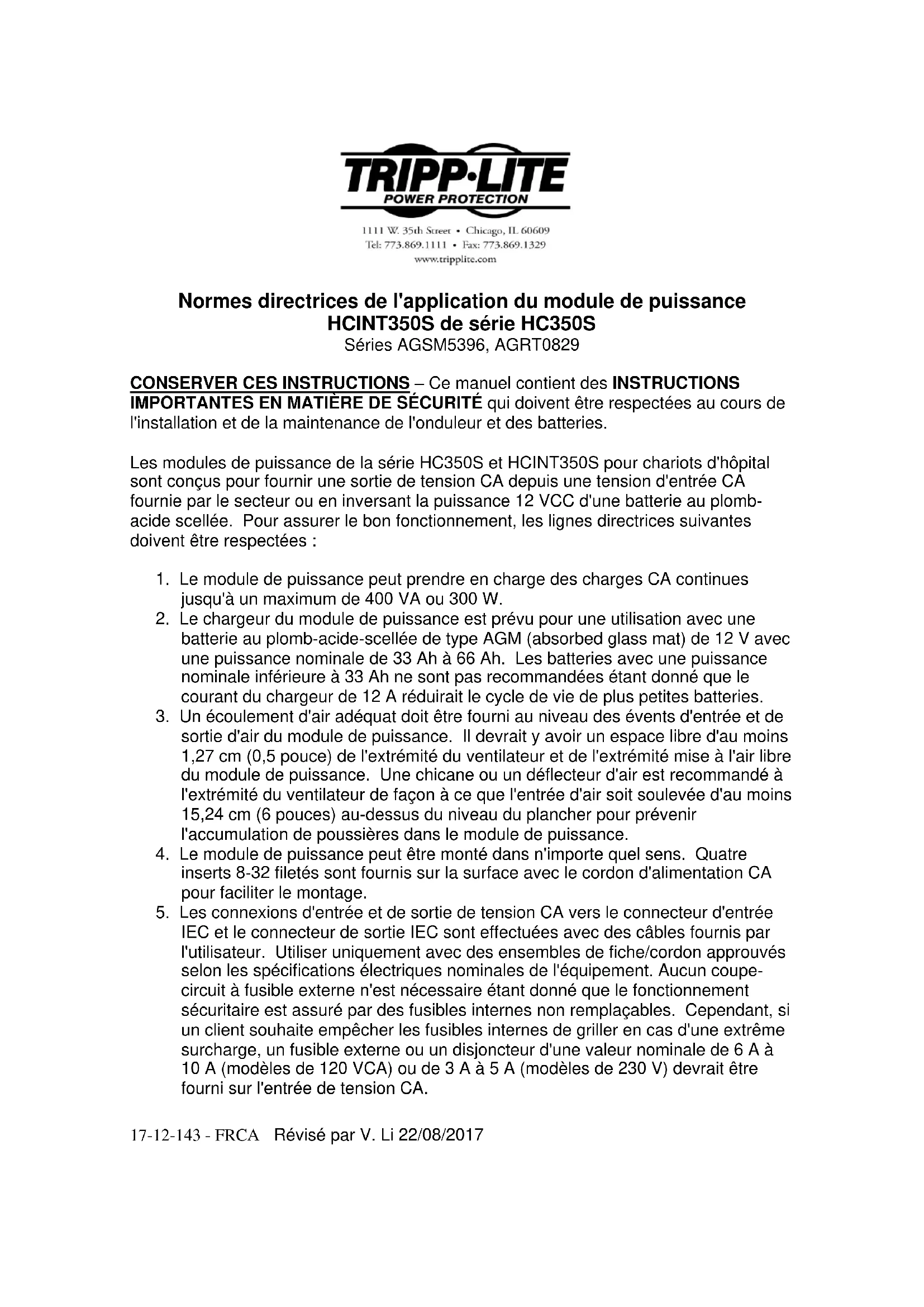 TRIPP·LITE
POWER PROTECTION

1111 W. 35th Street • Chicago, IL 60609
Tel: 773.869.1111 • Fax: 773.869.1329
www.tripplite.com

Normes directrices de l'application du module de puissance HCINT350S de série HC350S
Séries AGSM5396, AGRT0829

CONSERVER CES INSTRUCTIONS – Ce manuel contient des INSTRUCTIONS IMPORTANTES EN MATIÈRE DE SÉCURITÉ qui doivent être respectées au cours de l'installation et de la maintenance de l'onduleur et des batteries.

Les modules de puissance de la série HC350S et HCINT350S pour chariots d'hôpital sont conçus pour fournir une sortie de tension CA depuis une tension d'entrée CA fournie par le secteur ou en inversant la puissance 12 VCC d'une batterie au plomb-acide scellée. Pour assurer le bon fonctionnement, les lignes directrices suivantes doivent être respectées :

1. Le module de puissance peut prendre en charge des charges CA continues jusqu'à un maximum de 400 VA ou 300 W.
2. Le chargeur du module de puissance est prévu pour une utilisation avec une batterie au plomb-acide-scellée de type AGM (absorbed glass mat) de 12 V avec une puissance nominale de 33 Ah à 66 Ah. Les batteries avec une puissance nominale inférieure à 33 Ah ne sont pas recommandées étant donné que le courant du chargeur de 12 A réduirait le cycle de vie de plus petites batteries.
3. Un écoulement d'air adéquat doit être fourni au niveau des évents d'entrée et de sortie d'air du module de puissance. Il devrait y avoir un espace libre d'au moins 1,27 cm (0,5 pouce) de l'extrémité du ventilateur et de l'extrémité mise à l'air libre du module de puissance. Une chicane ou un déflecteur d'air est recommandé à l'extrémité du ventilateur de façon à ce que l'entrée d'air soit soulevée d'au moins 15,24 cm (6 pouces) au-dessus du niveau du plancher pour prévenir l'accumulation de poussières dans le module de puissance.
4. Le module de puissance peut être monté dans n'importe quel sens. Quatre inserts 8-32 filetés sont fournis sur la surface avec le cordon d'alimentation CA pour faciliter le montage.
5. Les connexions d'entrée et de sortie de tension CA vers le connecteur d'entrée IEC et le connecteur de sortie IEC sont effectuées avec des câbles fournis par l'utilisateur. Utiliser uniquement avec des ensembles de fiche/cordon approuvés selon les spécifications électriques nominales de l'équipement. Aucun coupe-circuit à fusible externe n'est nécessaire étant donné que le fonctionnement sécuritaire est assuré par des fusibles internes non remplaçables. Cependant, si un client souhaite empêcher les fusibles internes de griller en cas d'une extrême surcharge, un fusible externe ou un disjoncteur d'une valeur nominale de 6 A à 10 A (modèles de 120 VCA) ou de 3 A à 5 A (modèles de 230 V) devrait être fourni sur l'entrée de tension CA.

17-12-143 - FRCA Révisé par V. Li 22/08/2017